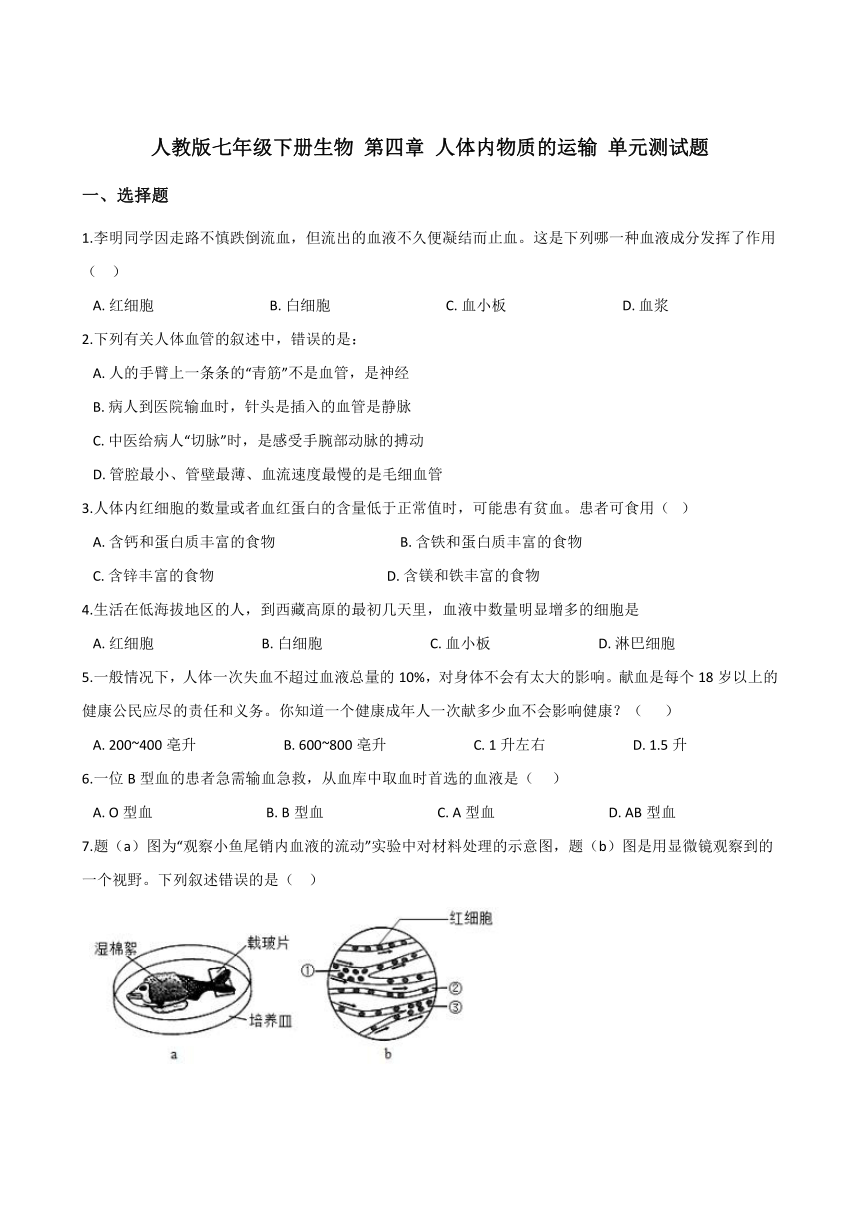 人教版七年级下册生物 第四章 人体内物质的运输 单元测试题

一、选择题

1.李明同学因走路不慎跌倒流血，但流出的血液不久便凝结而止血。这是下列哪一种血液成分发挥了作用（　）

A. 红细胞　B. 白细胞　C. 血小板　D. 血浆

2.下列有关人体血管的叙述中，错误的是：

A. 人的手臂上一条条的“青筋”不是血管，是神经

B. 病人到医院输血时，针头是插入的血管是静脉

C. 中医给病人“切脉”时，是感受手腕部动脉的搏动

D. 管腔最小、管壁最薄、血流速度最慢的是毛细血管

3.人体内红细胞的数量或者血红蛋白的含量低于正常值时，可能患有贫血。患者可食用（　）

A. 含钙和蛋白质丰富的食物　B. 含铁和蛋白质丰富的食物

C. 含锌丰富的食物　D. 含镁和铁丰富的食物

4.生活在低海拔地区的人，到西藏高原的最初几天里，血液中数量明显增多的细胞是

A. 红细胞　B. 白细胞　C. 血小板　D. 淋巴细胞

5.一般情况下，人体一次失血不超过血液总量的 10%，对身体不会有太大的影响。献血是每个 18 岁以上的健康公民应尽的责任和义务。你知道一个健康成年人一次献多少血不会影响健康？（　）

A. 200~400 毫升　B. 600~800 毫升　C. 1 升左右　D. 1.5 升

6.一位 B 型血的患者急需输血急救，从血库中取血时首选的血液是（　）

A. O 型血　B. B 型血　C. A 型血　D. AB 型血

7.题（a）图为“观察小鱼尾销内血液的流动”实验中对材料处理的示意图，题（b）图是用显微镜观察到的一个视野。下列叙述错误的是（　）

湿棉絮　载玻片　培养皿　a

红细胞　①　②　③　b